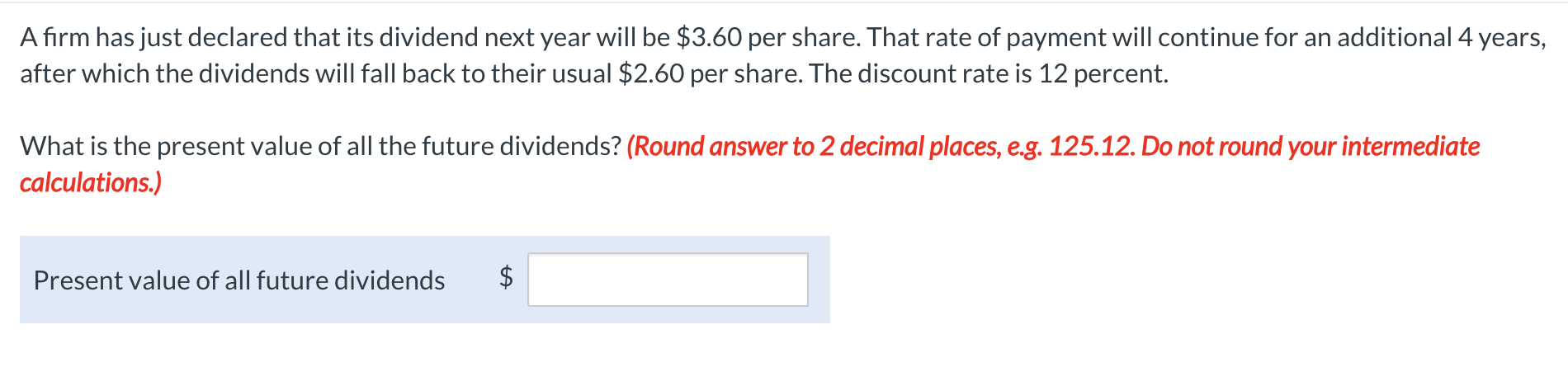 A firm has just declared that its dividend next year will be \$3.60 per share. That rate of payment will continue for an additional 4 years, after which the dividends will fall back to their usual \$2.60 per share. The discount rate is 12 percent.

What is the present value of all the future dividends? (Round answer to 2 decimal places, e.g. 125.12. Do not round your intermediate calculations.)

Present value of all future dividends \$